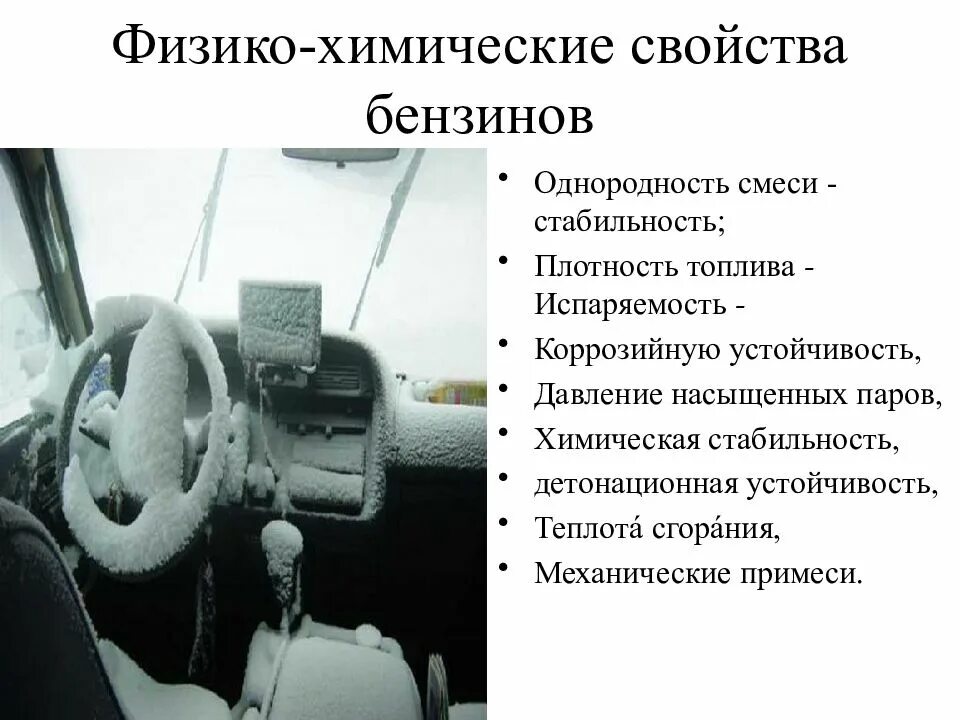 Физико-химические свойства бензинов

• Однородность смеси - стабильность;
• Плотность топлива - Испаряемость -
• Коррозийную устойчивость,
• Давление насыщенных паров,
• Химическая стабильность,
• детонационная устойчивость,
• Теплота́ сгора́ния,
• Механические примеси.